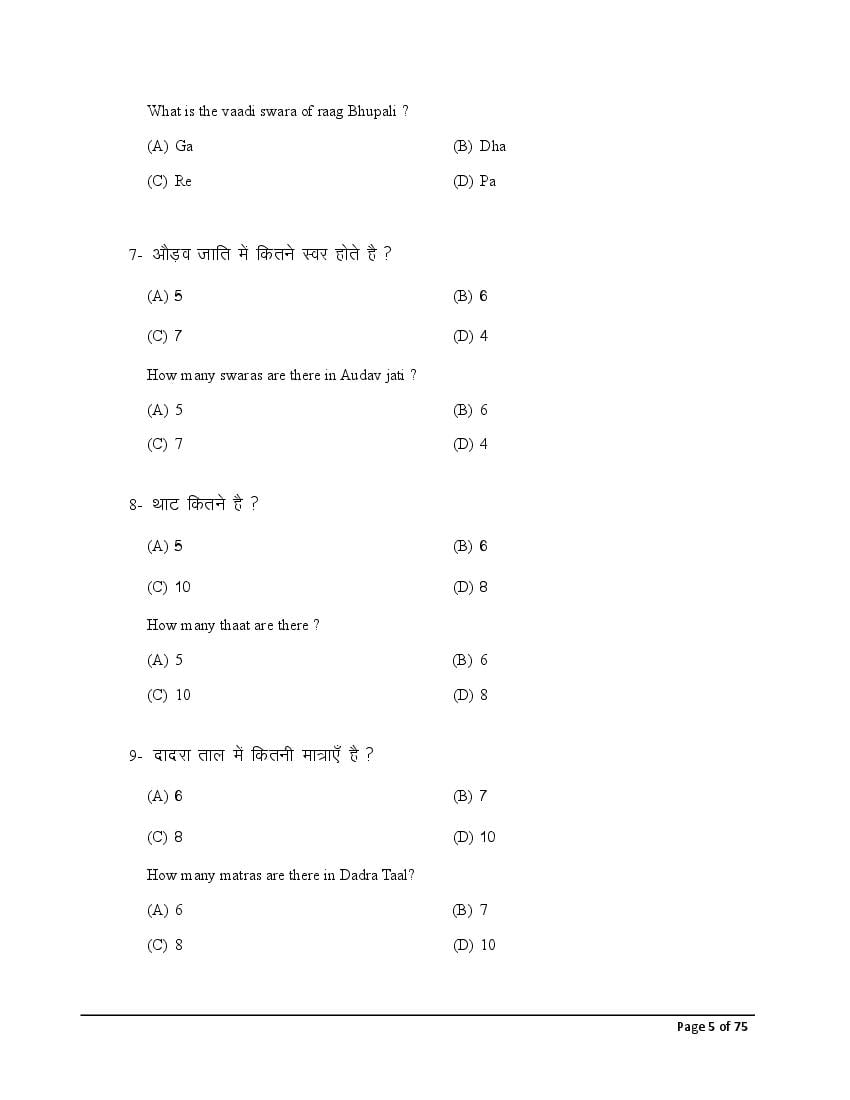 What is the vaadi swara of raag Bhupali ?

(A) Ga (B) Dha

(C) Re (D) Pa

7- औड़व जाति में कितने स्वर होते है ?

(A) 5 (B) 6

(C) 7 (D) 4

How many swaras are there in Audav jati ?

(A) 5 (B) 6

(C) 7 (D) 4

8- थाट कितने है ?

(A) 5 (B) 6

(C) 10 (D) 8

How many thaat are there ?

(A) 5 (B) 6

(C) 10 (D) 8

9- दादरा ताल में कितनी मात्राएँ है ?

(A) 6 (B) 7

(C) 8 (D) 10

How many matras are there in Dadra Taal?

(A) 6 (B) 7

(C) 8 (D) 10

Page 5 of 75